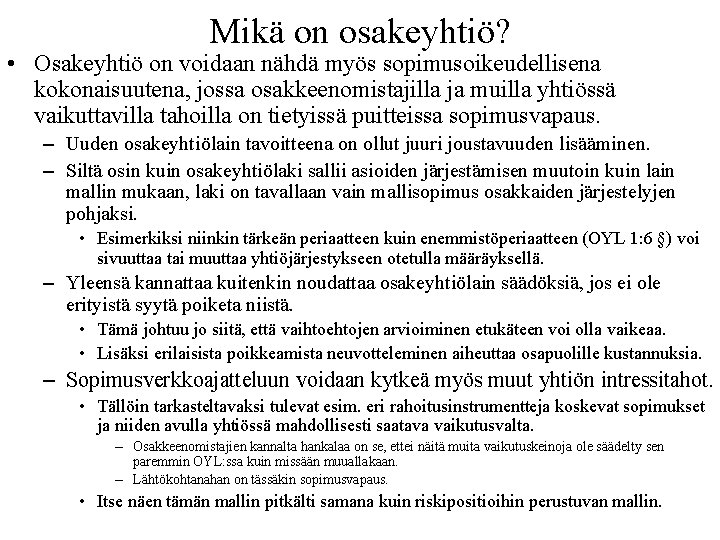 Mikä on osakeyhtiö?

• Osakeyhtiö on voidaan nähdä myös sopimusoikeudellisena kokonaisuutena, jossa osakkeenomistajilla ja muilla yhtiössä vaikuttavilla tahoilla on tietyissä puitteissa sopimusvapaus.

– Uuden osakeyhtiölain tavoitteena on ollut juuri joustavuuden lisääminen.

– Siltä osin kuin osakeyhtiölaki sallii asioiden järjestämisen muutoin kuin lain mallin mukaan, laki on tavallaan vain mallisopimus osakkaiden järjestelyjen pohjaksi.

• Esimerkiksi niinkin tärkeän periaatteen kuin enemmistöperiaatteen (OYL 1:6 §) voi sivuuttaa tai muuttaa yhtiöjärjestykseen otetulla määräyksellä.

– Yleensä kannattaa kuitenkin noudattaa osakeyhtiölain säädöksiä, jos ei ole erityistä syytä poiketa niistä.

• Tämä johtuu jo siitä, että vaihtoehtojen arvioiminen etukäteen voi olla vaikeaa.

• Lisäksi erilaisista poikkeamista neuvotteleminen aiheuttaa osapuolille kustannuksia.

– Sopimusverkkoajatteluun voidaan kytkeä myös muut yhtiön intressitahot.

• Tällöin tarkasteltavaksi tulevat esim. eri rahoitusinstrumentteja koskevat sopimukset ja niiden avulla yhtiössä mahdollisesti saatava vaikutusvalta.

– Osakkeenomistajien kannalta hankalaa on se, ettei näitä muita vaikutuskeinoja ole säädelty sen paremmin OYL:ssa kuin missään muuallakaan.

– Lähtökohtanahan on tässäkin sopimusvapaus.

• Itse näen tämän mallin pitkälti samana kuin riskipositioihin perustuvan mallin.